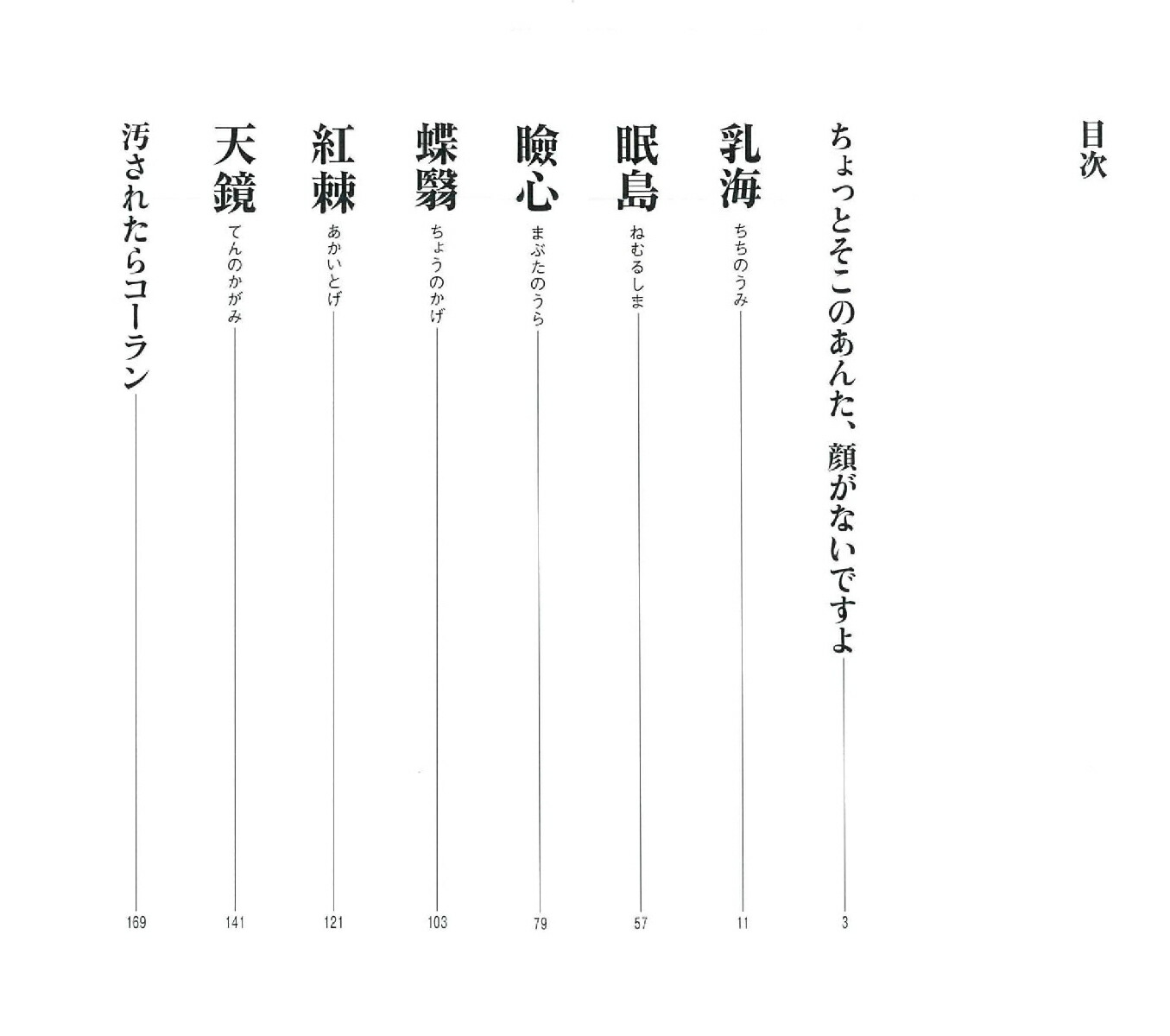 目次

ちょっとそこのあんた、顔がないですよ　3

乳海 ちちのうみ　11

眠島 ねむるしま　57

瞼心 まぶたのうら　79

蝶翳 ちょうのかげ　103

紅棘 あかいとげ　121

天鏡 てんのかがみ　141

汚されたらコーラン　169